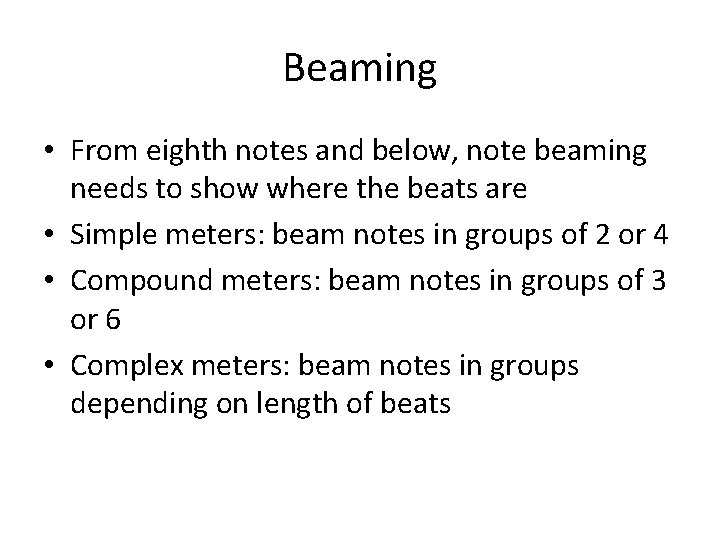 Beaming

• From eighth notes and below, note beaming needs to show where the beats are
• Simple meters: beam notes in groups of 2 or 4
• Compound meters: beam notes in groups of 3 or 6
• Complex meters: beam notes in groups depending on length of beats